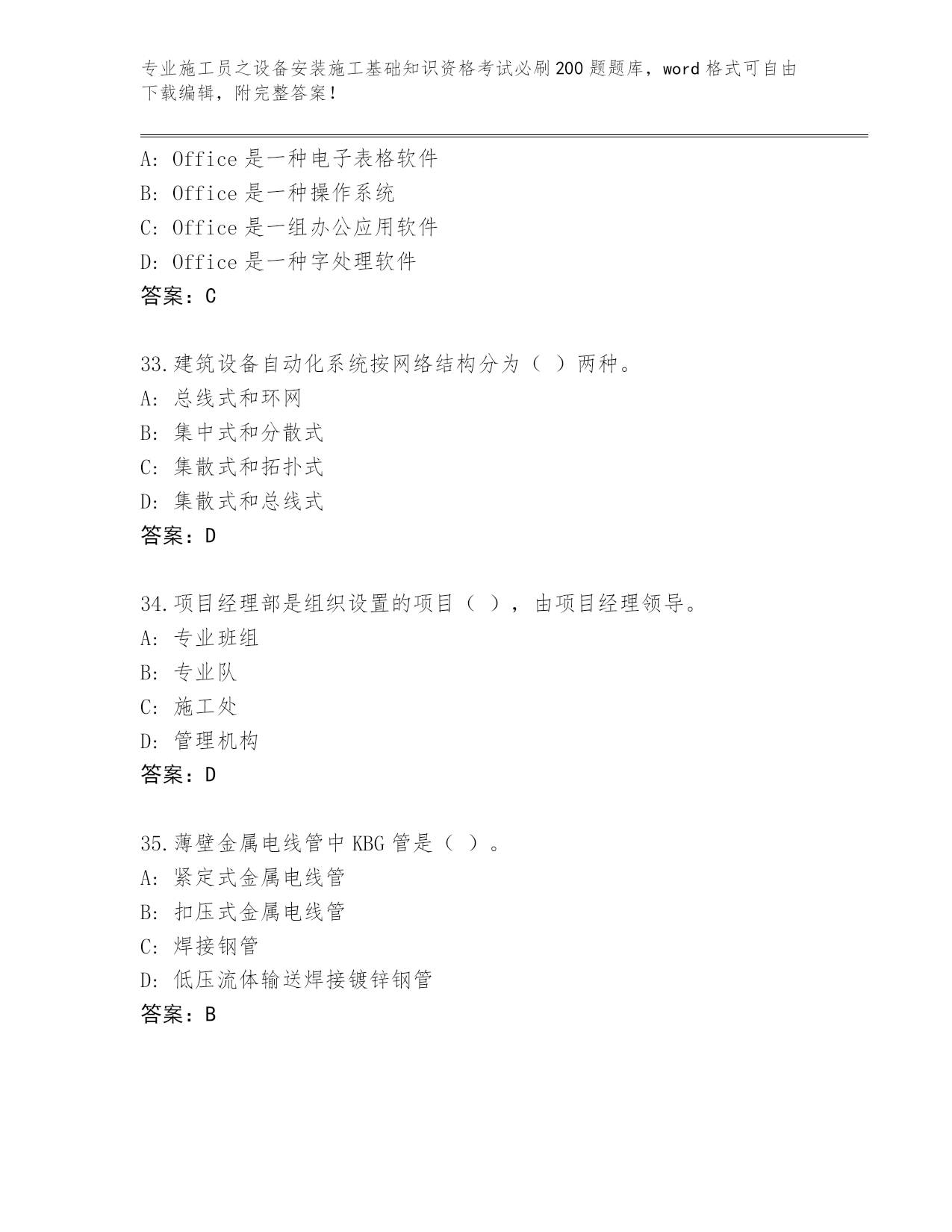 专业施工员之设备安装施工基础知识资格考试必刷200题题库，word格式可自由下载编辑，附完整答案！

A: Office是一种电子表格软件
B: Office是一种操作系统
C: Office是一组办公应用软件
D: Office是一种字处理软件
答案：C

33.建筑设备自动化系统按网络结构分为（ ）两种。
A: 总线式和环网
B: 集中式和分散式
C: 集散式和拓扑式
D: 集散式和总线式
答案：D

34.项目经理部是组织设置的项目（ ），由项目经理领导。
A: 专业班组
B: 专业队
C: 施工处
D: 管理机构
答案：D

35.薄壁金属电线管中KBG管是（ ）。
A: 紧定式金属电线管
B: 扣压式金属电线管
C: 焊接钢管
D: 低压流体输送焊接镀锌钢管
答案：B